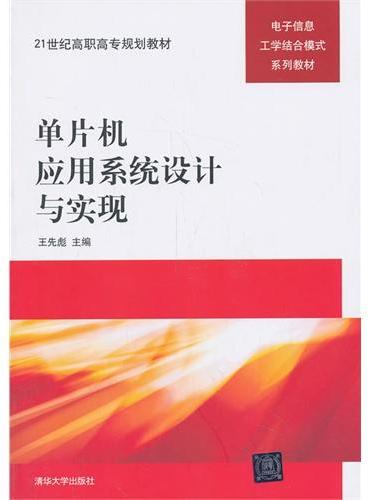 21世纪高职高专规划教材

电子信息
工学结合模式
系列教材

单片机
应用系统设计
与实现

王先彪 主编

清华大学出版社